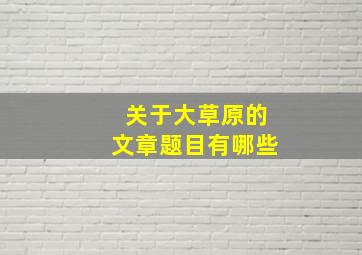 关于大草原的
文章题目有哪些